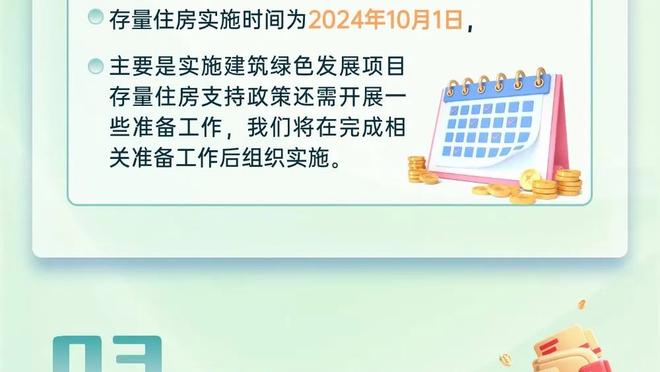 存量住房实施时间为2024年10月1日，

主要是实施建筑绿色发展项目存量住房支持政策还需开展一些准备工作，我们将在完成相关准备工作后组织实施。

03